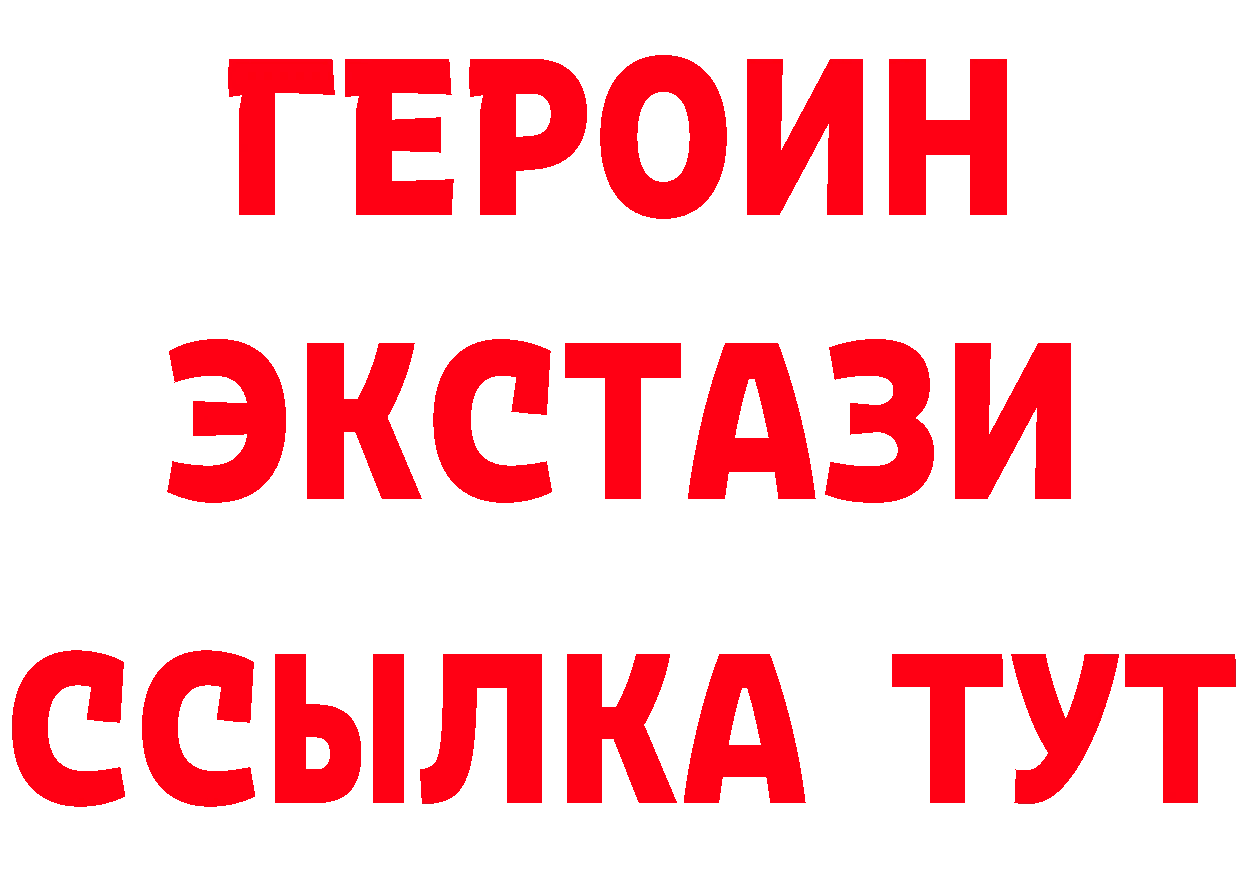 ГЕРОИН
ЭКСТАЗИ
ССЫЛКА ТУТ